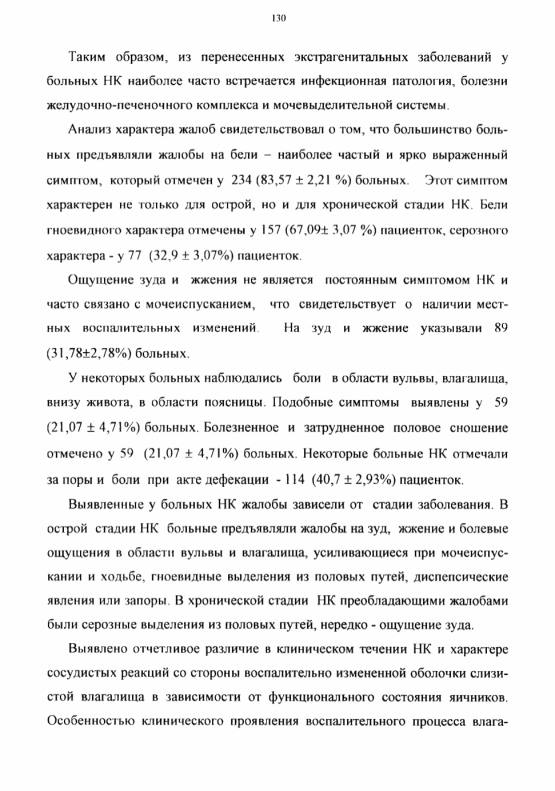 130

Таким образом, из перенесенных экстрагенитальных заболеваний у больных НК наиболее часто встречается инфекционная патология, болезни желудочно-печеночного комплекса и мочевыделительной системы.

Анализ характера жалоб свидетельствовал о том, что большинство больных предъявляли жалобы на бели – наиболее частый и ярко выраженный симптом, который отмечен у 234 (83,57 ± 2,21 %) больных. Этот симптом характерен не только для острой, но и для хронической стадии НК. Бели гноевидного характера отмечены у 157 (67,09± 3,07 %) пациенток, серозного характера - у 77 (32,9 ± 3,07%) пациенток.

Ощущение зуда и жжения не является постоянным симптомом НК и часто связано с мочеиспусканием, что свидетельствует о наличии местных воспалительных изменений. На зуд и жжение указывали 89 (31,78±2,78%) больных.

У некоторых больных наблюдались боли в области вульвы, влагалища, внизу живота, в области поясницы. Подобные симптомы выявлены у 59 (21,07 ± 4,71%) больных. Болезненное и затрудненное половое сношение отмечено у 59 (21,07 ± 4,71%) больных. Некоторые больные НК отмечали за поры и боли при акте дефекации - 114 (40,7 ± 2,93%) пациенток.

Выявленные у больных НК жалобы зависели от стадии заболевания. В острой стадии НК больные предъявляли жалобы на зуд, жжение и болевые ощущения в области вульвы и влагалища, усиливающиеся при мочеиспускании и ходьбе, гноевидные выделения из половых путей, диспепсические явления или запоры. В хронической стадии НК преобладающими жалобами были серозные выделения из половых путей, нередко - ощущение зуда.

Выявлено отчетливое различие в клиническом течении НК и характере сосудистых реакций со стороны воспалительно измененной оболочки слизистой влагалища в зависимости от функционального состояния яичников. Особенностью клинического проявления воспалительного процесса влага-